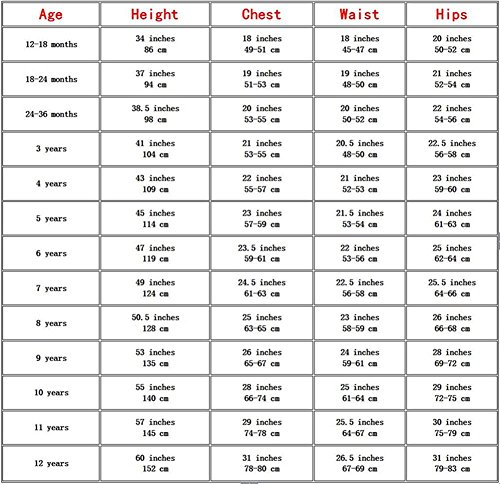 | Age | Height | Chest | Waist | Hips |
|---|---|---|---|---|
| 12-18 months | 34 inches 86 cm | 18 inches 49-51 cm | 18 inches 45-47 cm | 20 inches 50-52 cm |
| 18-24 months | 37 inches 94 cm | 19 inches 51-53 cm | 19 inches 48-50 cm | 21 inches 52-54 cm |
| 24-36 months | 38.5 inches 98 cm | 20 inches 53-55 cm | 20 inches 50-52 cm | 22 inches 54-56 cm |
| 3 years | 41 inches 104 cm | 21 inches 53-55 cm | 20.5 inches 48-50 cm | 22.5 inches 56-58 cm |
| 4 years | 43 inches 109 cm | 22 inches 55-57 cm | 21 inches 52-53 cm | 23 inches 59-60 cm |
| 5 years | 45 inches 114 cm | 23 inches 57-59 cm | 21.5 inches 53-54 cm | 24 inches 61-63 cm |
| 6 years | 47 inches 119 cm | 23.5 inches 59-61 cm | 22 inches 53-56 cm | 25 inches 62-64 cm |
| 7 years | 49 inches 124 cm | 24.5 inches 61-63 cm | 22.5 inches 56-58 cm | 25.5 inches 64-66 cm |
| 8 years | 50.5 inches 128 cm | 25 inches 63-65 cm | 23 inches 58-59 cm | 26 inches 66-68 cm |
| 9 years | 53 inches 135 cm | 26 inches 65-67 cm | 24 inches 59-61 cm | 28 inches 69-72 cm |
| 10 years | 55 inches 140 cm | 28 inches 66-74 cm | 25 inches 61-64 cm | 29 inches 72-75 cm |
| 11 years | 57 inches 145 cm | 29 inches 74-78 cm | 25.5 inches 64-67 cm | 30 inches 75-79 cm |
| 12 years | 60 inches 152 cm | 31 inches 78-80 cm | 26.5 inches 67-69 cm | 31 inches 79-83 cm |